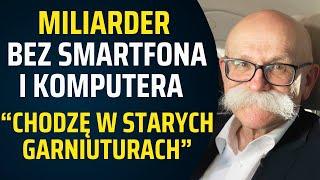 MILIARDER BEZ SMARTFONA I KOMPUTERA

“CHODZĘ W STARYCH GARNIUTURACH”